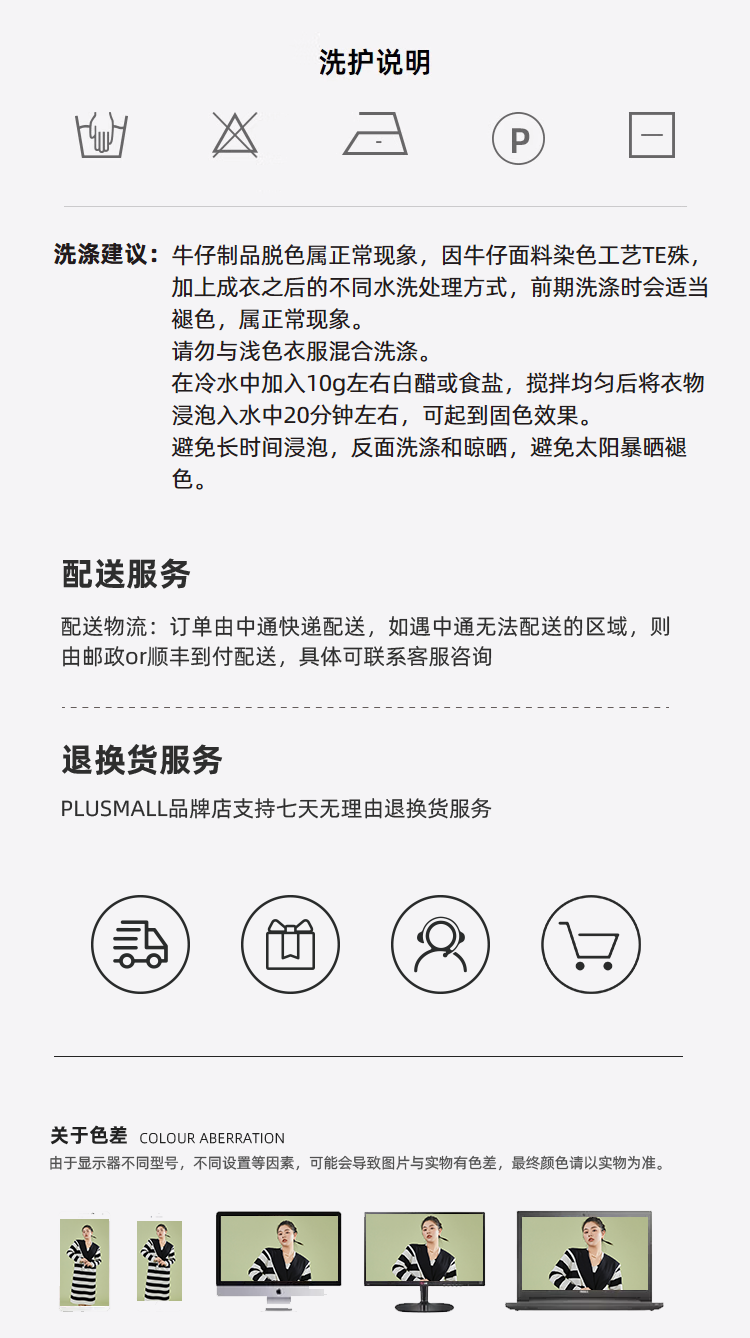 洗护说明

P

洗涤建议：牛仔制品脱色属正常现象，因牛仔面料染色工艺TE殊，加上成衣之后的不同水洗处理方式，前期洗涤时会适当褪色，属正常现象。
请勿与浅色衣服混合洗涤。
在冷水中加入10g左右白醋或食盐，搅拌均匀后将衣物浸泡入水中20分钟左右，可起到固色效果。
避免长时间浸泡，反面洗涤和晾晒，避免太阳暴晒褪色。

配送服务

配送物流：订单由中通快递配送，如遇中通无法配送的区域，则由邮政or顺丰到付配送，具体可联系客服咨询

退换货服务

PLUSMALL品牌店支持七天无理由退换货服务

关于色差 COLOUR ABERRATION
由于显示器不同型号，不同设置等因素，可能会导致图片与实物有色差，最终颜色请以实物为准。